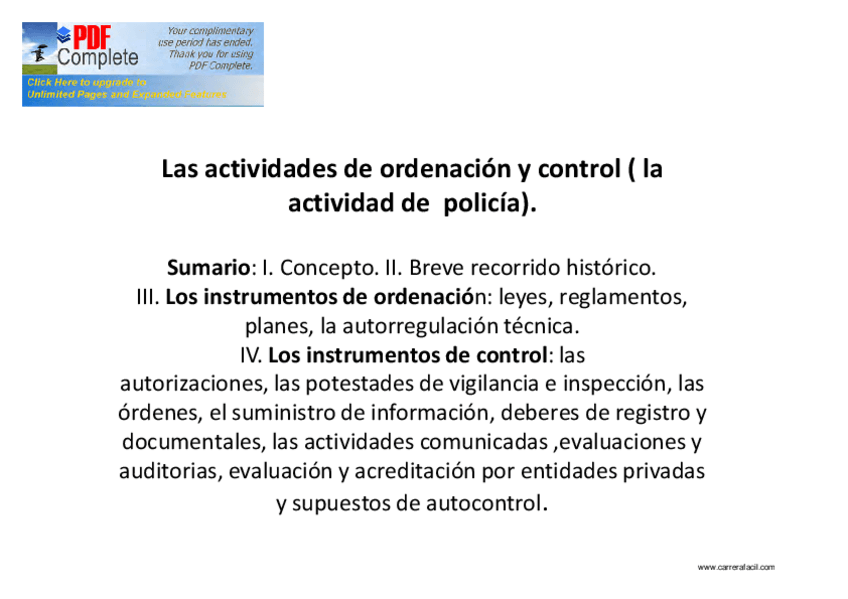 PDF Complete

Your complimentary use period has ended. Thank you for using PDF Complete.

Click Here to upgrade to Unlimited Pages and Expanded Features

Las actividades de ordenación y control ( la actividad de policía).

Sumario: I. Concepto. II. Breve recorrido histórico. III. Los instrumentos de ordenación: leyes, reglamentos, planes, la autorregulación técnica. IV. Los instrumentos de control: las autorizaciones, las potestades de vigilancia e inspección, las órdenes, el suministro de información, deberes de registro y documentales, las actividades comunicadas ,evaluaciones y auditorias, evaluación y acreditación por entidades privadas y supuestos de autocontrol.

www.carrerafacil.com